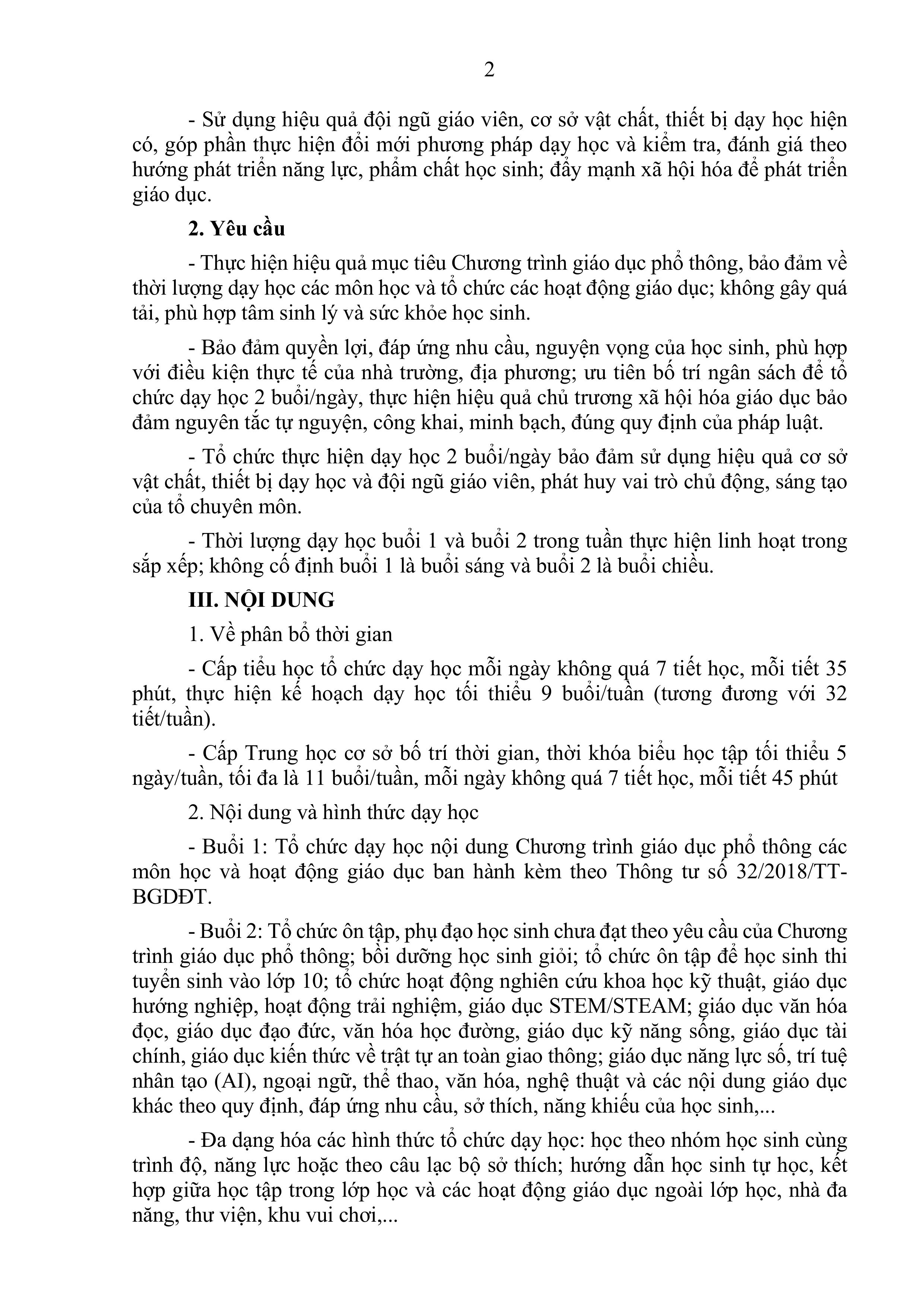 2

- Sử dụng hiệu quả đội ngũ giáo viên, cơ sở vật chất, thiết bị dạy học hiện có, góp phần thực hiện đổi mới phương pháp dạy học và kiểm tra, đánh giá theo hướng phát triển năng lực, phẩm chất học sinh; đẩy mạnh xã hội hóa để phát triển giáo dục.

2. Yêu cầu

- Thực hiện hiệu quả mục tiêu Chương trình giáo dục phổ thông, bảo đảm về thời lượng dạy học các môn học và tổ chức các hoạt động giáo dục; không gây quá tải, phù hợp tâm sinh lý và sức khỏe học sinh.

- Bảo đảm quyền lợi, đáp ứng nhu cầu, nguyện vọng của học sinh, phù hợp với điều kiện thực tế của nhà trường, địa phương; ưu tiên bố trí ngân sách để tổ chức dạy học 2 buổi/ngày, thực hiện hiệu quả chủ trương xã hội hóa giáo dục bảo đảm nguyên tắc tự nguyện, công khai, minh bạch, đúng quy định của pháp luật.

- Tổ chức thực hiện dạy học 2 buổi/ngày bảo đảm sử dụng hiệu quả cơ sở vật chất, thiết bị dạy học và đội ngũ giáo viên, phát huy vai trò chủ động, sáng tạo của tổ chuyên môn.

- Thời lượng dạy học buổi 1 và buổi 2 trong tuần thực hiện linh hoạt trong sắp xếp; không cố định buổi 1 là buổi sáng và buổi 2 là buổi chiều.

III. NỘI DUNG

1. Về phân bổ thời gian

- Cấp tiểu học tổ chức dạy học mỗi ngày không quá 7 tiết học, mỗi tiết 35 phút, thực hiện kế hoạch dạy học tối thiểu 9 buổi/tuần (tương đương với 32 tiết/tuần).

- Cấp Trung học cơ sở bố trí thời gian, thời khóa biểu học tập tối thiểu 5 ngày/tuần, tối đa là 11 buổi/tuần, mỗi ngày không quá 7 tiết học, mỗi tiết 45 phút

2. Nội dung và hình thức dạy học

- Buổi 1: Tổ chức dạy học nội dung Chương trình giáo dục phổ thông các môn học và hoạt động giáo dục ban hành kèm theo Thông tư số 32/2018/TT-BGDĐT.

- Buổi 2: Tổ chức ôn tập, phụ đạo học sinh chưa đạt theo yêu cầu của Chương trình giáo dục phổ thông; bồi dưỡng học sinh giỏi; tổ chức ôn tập để học sinh thi tuyển sinh vào lớp 10; tổ chức hoạt động nghiên cứu khoa học kỹ thuật, giáo dục hướng nghiệp, hoạt động trải nghiệm, giáo dục STEM/STEAM; giáo dục văn hóa đọc, giáo dục đạo đức, văn hóa học đường, giáo dục kỹ năng sống, giáo dục tài chính, giáo dục kiến thức về trật tự an toàn giao thông; giáo dục năng lực số, trí tuệ nhân tạo (AI), ngoại ngữ, thể thao, văn hóa, nghệ thuật và các nội dung giáo dục khác theo quy định, đáp ứng nhu cầu, sở thích, năng khiếu của học sinh,...

- Đa dạng hóa các hình thức tổ chức dạy học: học theo nhóm học sinh cùng trình độ, năng lực hoặc theo câu lạc bộ sở thích; hướng dẫn học sinh tự học, kết hợp giữa học tập trong lớp học và các hoạt động giáo dục ngoài lớp học, nhà đa năng, thư viện, khu vui chơi,...